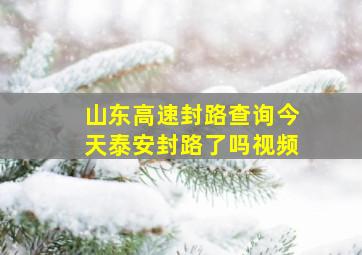 山东高速封路查询今天泰安封路了吗视频